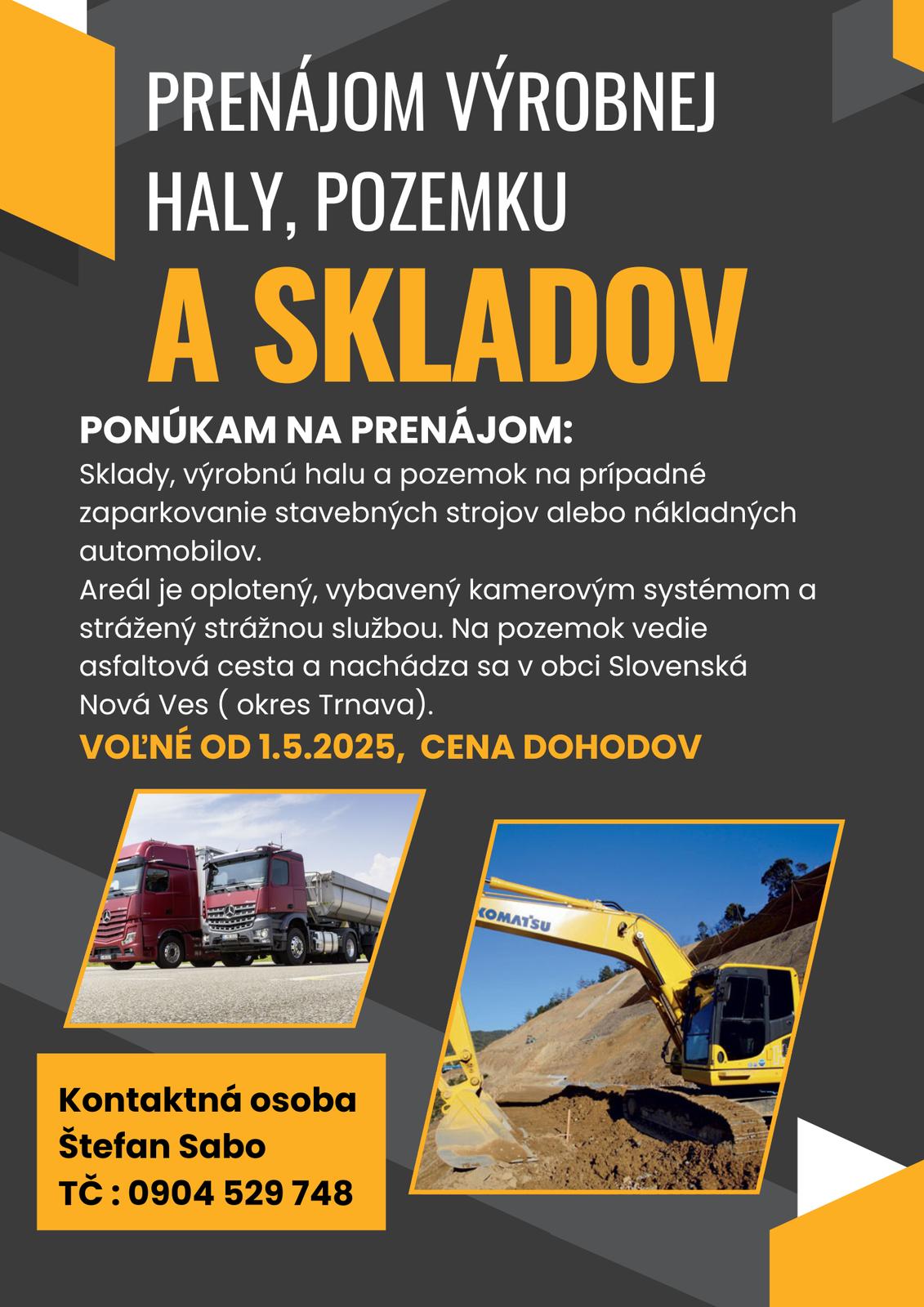 PRENÁJOM VÝROBNEJ HALY, POZEMKU

A SKLADOV

PONÚKAM NA PRENÁJOM:
Sklady, výrobnú halu a pozemok na prípadné zaparkovanie stavebných strojov alebo nákladných automobilov.
Areál je oplotený, vybavený kamerovým systémom a strážený strážnou službou. Na pozemok vedie asfaltová cesta a nachádza sa v obci Slovenská Nová Ves ( okres Trnava).
VOĽNÉ OD 1.5.2025, CENA DOHODOV

KOMATSU

Kontaktná osoba
Štefan Sabo
TČ : 0904 529 748